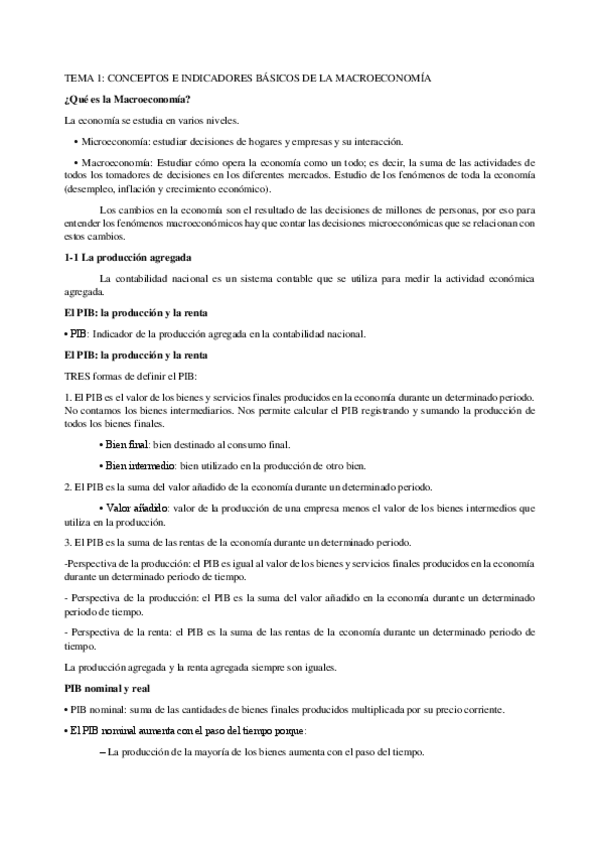 TEMA 1: CONCEPTOS E INDICADORES BÁSICOS DE LA MACROECONOMÍA

¿Qué es la Macroeconomía?

La economía se estudia en varios niveles.

• Microeconomía: estudiar decisiones de hogares y empresas y su interacción.

• Macroeconomía: Estudiar cómo opera la economía como un todo; es decir, la suma de las actividades de todos los tomadores de decisiones en los diferentes mercados. Estudio de los fenómenos de toda la economía (desempleo, inflación y crecimiento económico).

Los cambios en la economía son el resultado de las decisiones de millones de personas, por eso para entender los fenómenos macroeconómicos hay que contar las decisiones microeconómicas que se relacionan con estos cambios.

1-1 La producción agregada

La contabilidad nacional es un sistema contable que se utiliza para medir la actividad económica agregada.

El PIB: la producción y la renta

• PIB: Indicador de la producción agregada en la contabilidad nacional.

El PIB: la producción y la renta

TRES formas de definir el PIB:

1. El PIB es el valor de los bienes y servicios finales producidos en la economía durante un determinado periodo. No contamos los bienes intermediarios. Nos permite calcular el PIB registrando y sumando la producción de todos los bienes finales.

• Bien final: bien destinado al consumo final.

• Bien intermedio: bien utilizado en la producción de otro bien.

2. El PIB es la suma del valor añadido de la economía durante un determinado periodo.

• Valor añadido: valor de la producción de una empresa menos el valor de los bienes intermedios que utiliza en la producción.

3. El PIB es la suma de las rentas de la economía durante un determinado periodo.

-Perspectiva de la producción: el PIB es igual al valor de los bienes y servicios finales producidos en la economía durante un determinado periodo de tiempo.

- Perspectiva de la producción: el PIB es la suma del valor añadido en la economía durante un determinado periodo de tiempo.

- Perspectiva de la renta: el PIB es la suma de las rentas de la economía durante un determinado periodo de tiempo.

La producción agregada y la renta agregada siempre son iguales.

PIB nominal y real

• PIB nominal: suma de las cantidades de bienes finales producidos multiplicada por su precio corriente.

• El PIB nominal aumenta con el paso del tiempo porque:

– La producción de la mayoría de los bienes aumenta con el paso del tiempo.